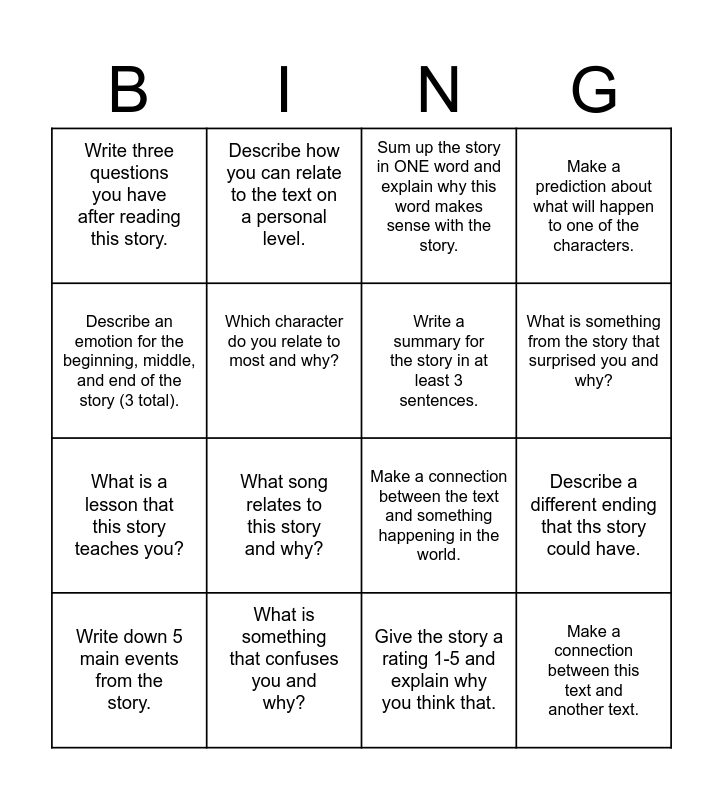 | B | I | N | G |
|---|---|---|---|
| Write three questions you have after reading this story. | Describe how you can relate to the text on a personal level. | Sum up the story in ONE word and explain why this word makes sense with the story. | Make a prediction about what will happen to one of the characters. |
| Describe an emotion for the beginning, middle, and end of the story (3 total). | Which character do you relate to most and why? | Write a summary for the story in at least 3 sentences. | What is something from the story that surprised you and why? |
| What is a lesson that this story teaches you? | What song relates to this story and why? | Make a connection between the text and something happening in the world. | Describe a different ending that ths story could have. |
| Write down 5 main events from the story. | What is something that confuses you and why? | Give the story a rating 1-5 and explain why you think that. | Make a connection between this text and another text. |